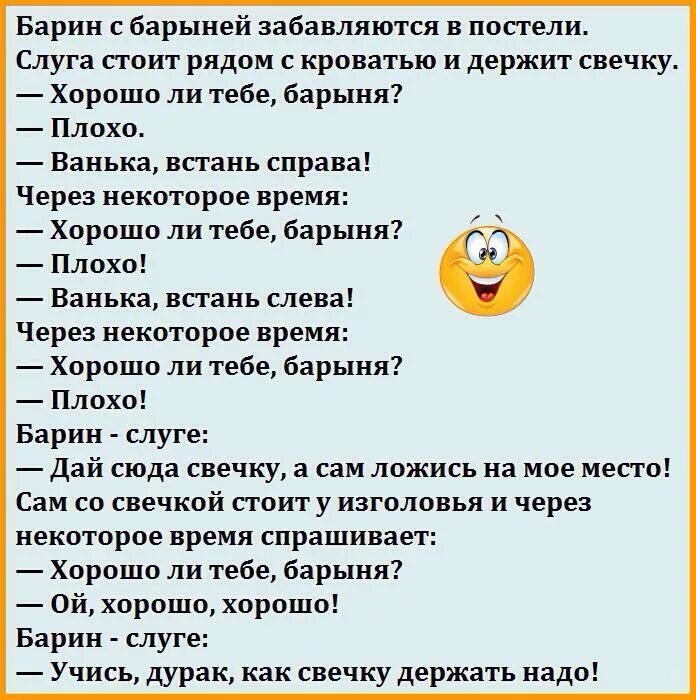 Барин с барыней забавляются в постели.
Слуга стоит рядом с кроватью и держит свечку.
— Хорошо ли тебе, барыня?
— Плохо.
— Ванька, встань справа!
Через некоторое время:
— Хорошо ли тебе, барыня?
— Плохо!
— Ванька, встань слева!
Через некоторое время:
— Хорошо ли тебе, барыня?
— Плохо!
Барин - слуге:
— Дай сюда свечку, а сам ложись на мое место!
Сам со свечкой стоит у изголовья и через некоторое время спрашивает:
— Хорошо ли тебе, барыня?
— Ой, хорошо, хорошо!
Барин - слуге:
— Учись, дурак, как свечку держать надо!